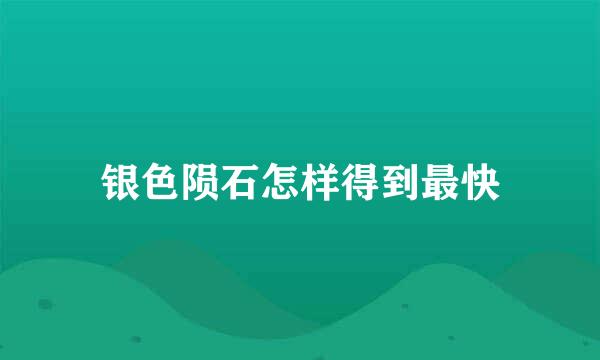 银色陨石怎样得到最快